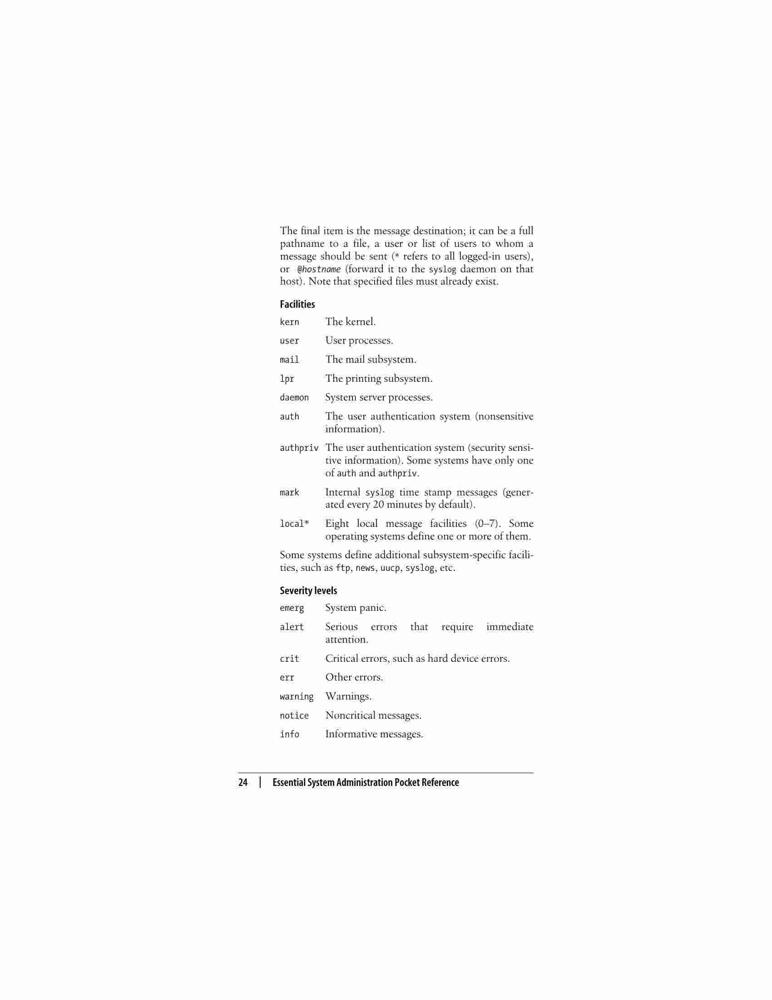 The final item is the message destination; it can be a full pathname to a file, a user or list of users to whom a message should be sent (* refers to all logged-in users), or @hostname (forward it to the syslog daemon on that host). Note that specified files must already exist.

Facilities

kern The kernel.

user User processes.

mail The mail subsystem.

lpr The printing subsystem.

daemon System server processes.

auth The user authentication system (nonsensitive information).

authpriv The user authentication system (security sensitive information). Some systems have only one of auth and authpriv.

mark Internal syslog time stamp messages (generated every 20 minutes by default).

local* Eight local message facilities (0–7). Some operating systems define one or more of them.

Some systems define additional subsystem-specific facilities, such as ftp, news, uucp, syslog, etc.

Severity levels

emerg System panic.

alert Serious errors that require immediate attention.

crit Critical errors, such as hard device errors.

err Other errors.

warning Warnings.

notice Noncritical messages.

info Informative messages.

24 | Essential System Administration Pocket Reference